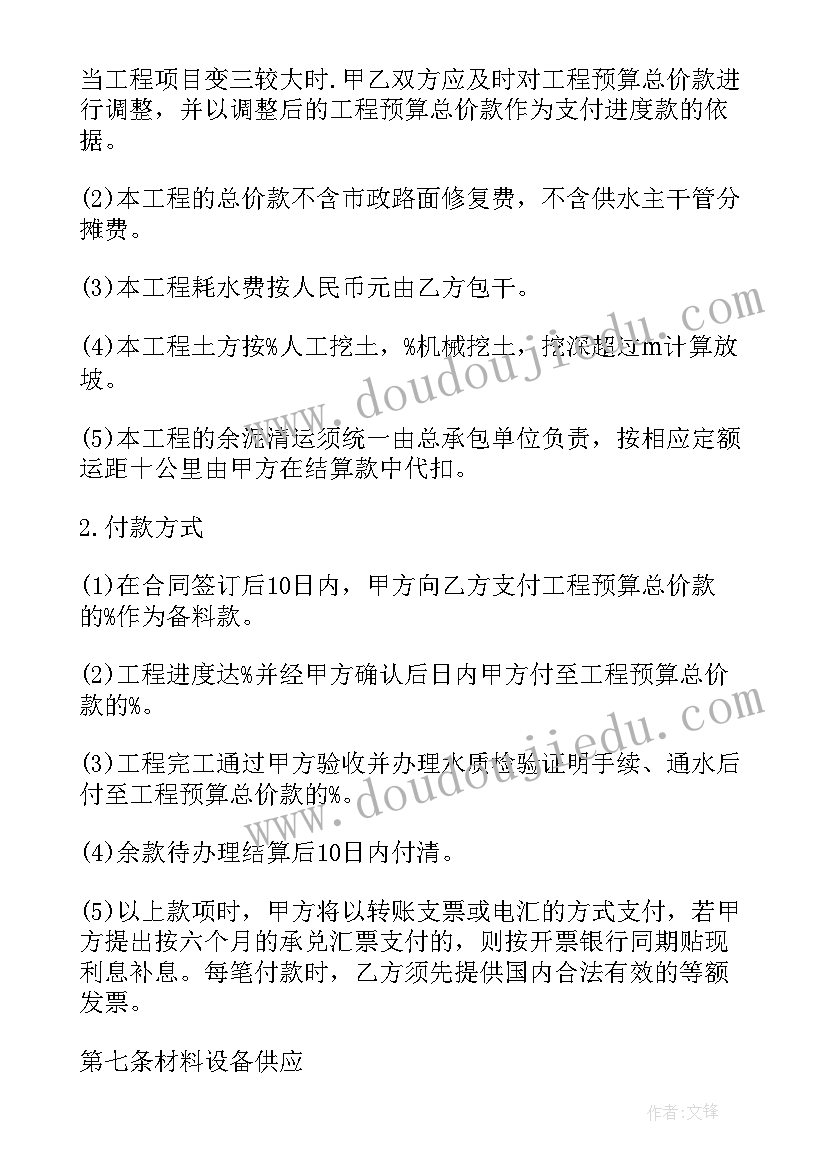 当工程项目变三较大时.甲乙双方应及时对工程预算总价款进行调整，并以调整后的工程预算总价款作为支付进度款的依据。

(2)本工程的总价款不含市政路面修复费，不含供水主干管分摊费。

(3)本工程耗水费按人民币元由乙方包干。

(4)本工程土方按%人工挖土，%机械挖土，挖深超过m计算放坡。

(5)本工程的余泥清运须统一由总承包单位负责，按相应定额运距十公里由甲方在结算款中代扣。

2.付款方式

(1)在合同签订后10日内，甲方向乙方支付工程预算总价款的%作为备料款。

(2)工程进度达%并经甲方确认后日内甲方付至工程预算总价款的%。

(3)工程完工通过甲方验收并办理水质检验证明手续、通水后付至工程预算总价款的%。

(4)余款待办理结算后10日内付清。

(5)以上款项时，甲方将以转账支票或电汇的方式支付，若甲方提出按六个月的承兑汇票支付的，则按开票银行同期贴现利息补息。每笔付款时，乙方须先提供国内合法有效的等额发票。

第七条材料设备供应

www.doudoujiedu.com

www.doudoujiedu.com

作者:文锋